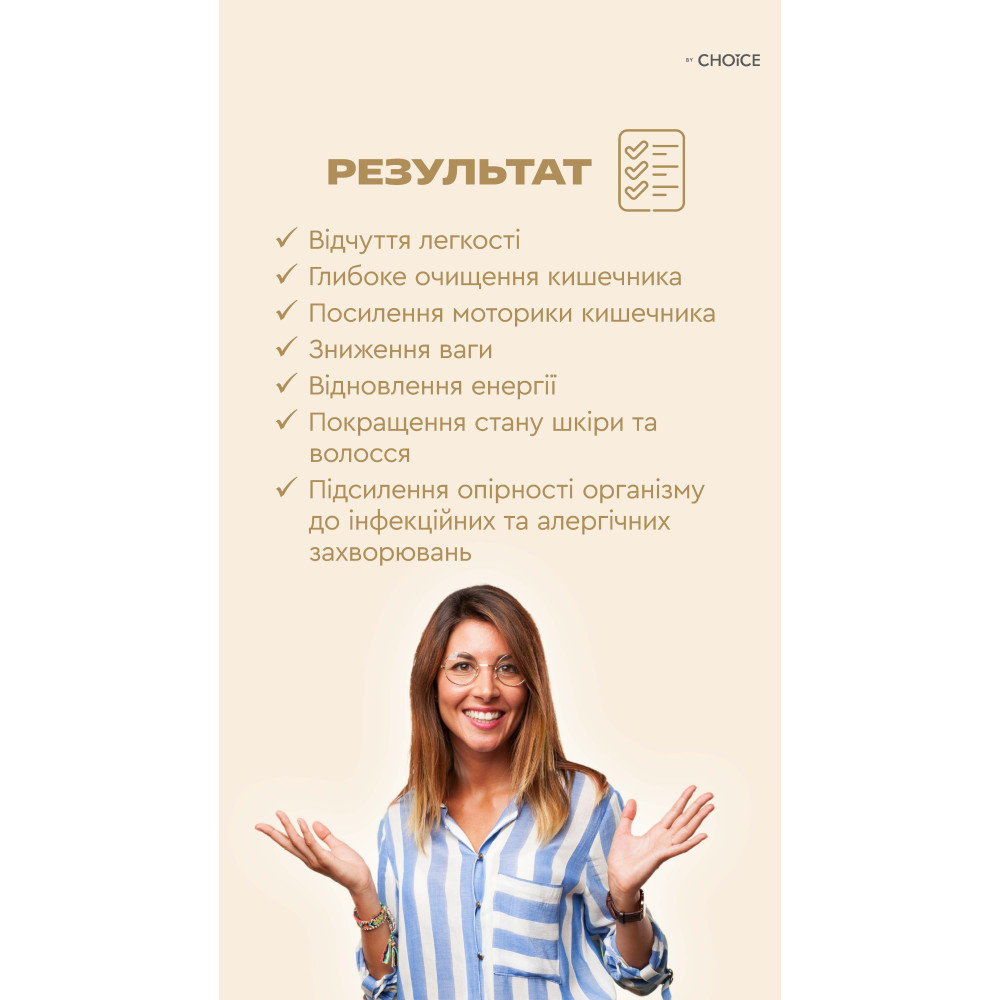 BY CHOICE

РЕЗУЛЬТАТ

✓ Відчуття легкості
✓ Глибоке очищення кишечника
✓ Посилення моторики кишечника
✓ Зниження ваги
✓ Відновлення енергії
✓ Покращення стану шкіри та волосся
✓ Підсилення опірності організму до інфекційних та алергічних захворювань